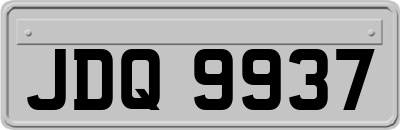 JDQ 9937